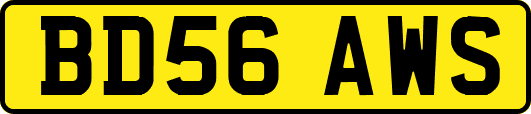 BD56 AWS